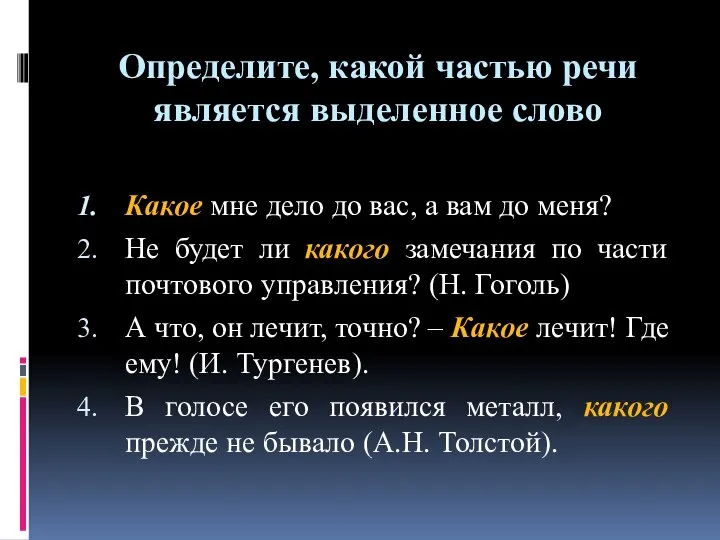 Определите, какой частью речи является выделенное слово

1. Какое мне дело до вас, а вам до меня?
2. Не будет ли какого замечания по части почтового управления? (Н. Гоголь)
3. А что, он лечит, точно? – Какое лечит! Где ему! (И. Тургенев).
4. В голосе его появился металл, какого прежде не бывало (А.Н. Толстой).